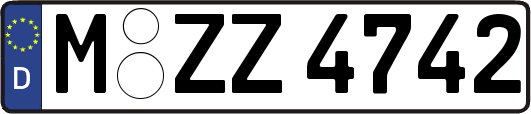 D
M ZZ 4742